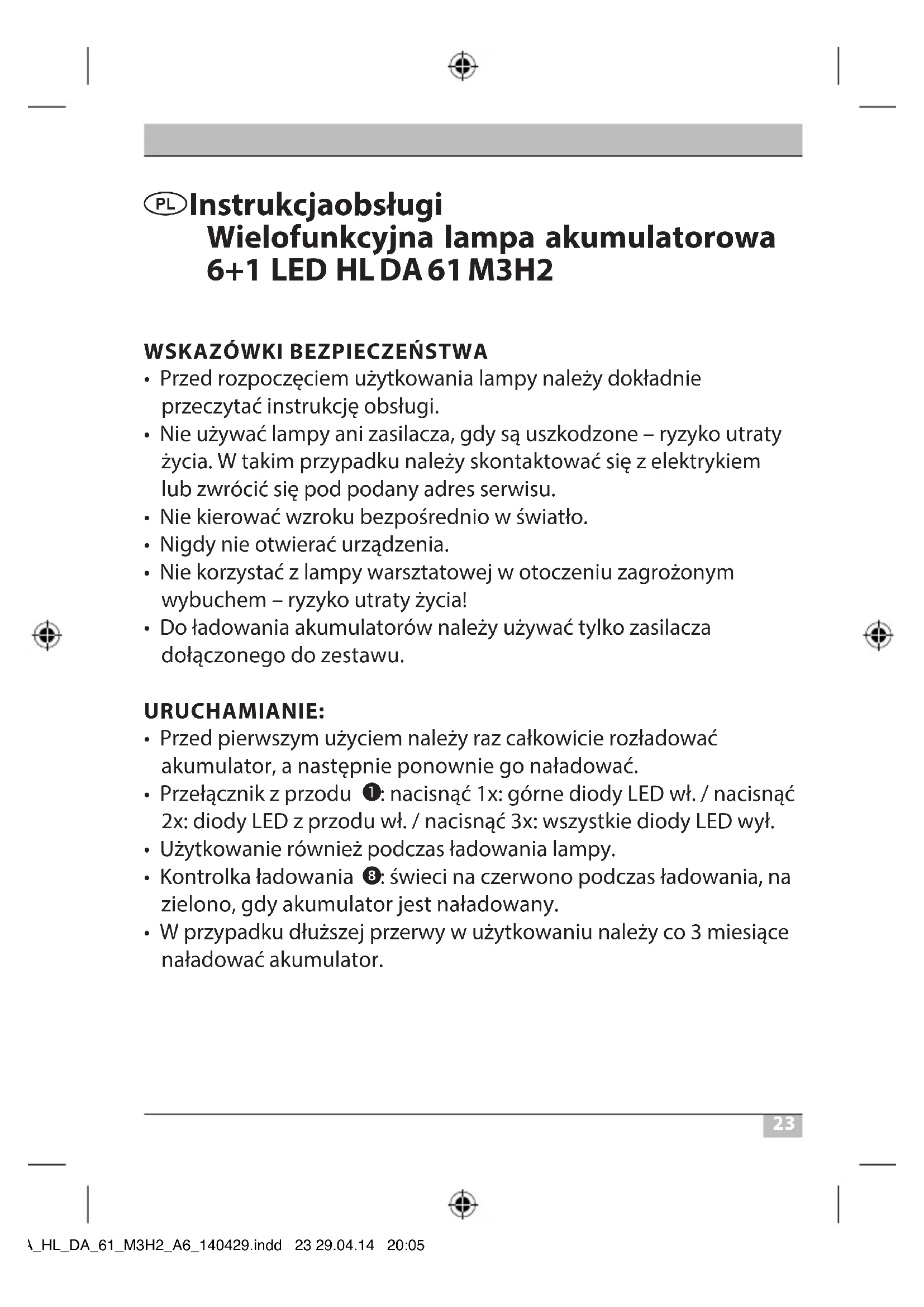 PL Instrukcjaobsługi
Wielofunkcyjna lampa akumulatorowa 6+1 LED HL DA 61 M3H2

WSKAZÓWKI BEZPIECZEŃSTWA
• Przed rozpoczęciem użytkowania lampy należy dokładnie przeczytać instrukcję obsługi.
• Nie używać lampy ani zasilacza, gdy są uszkodzone – ryzyko utraty życia. W takim przypadku należy skontaktować się z elektrykiem lub zwrócić się pod podany adres serwisu.
• Nie kierować wzroku bezpośrednio w światło.
• Nigdy nie otwierać urządzenia.
• Nie korzystać z lampy warsztatowej w otoczeniu zagrożonym wybuchem – ryzyko utraty życia!
• Do ładowania akumulatorów należy używać tylko zasilacza dołączonego do zestawu.

URUCHAMIANIE:
• Przed pierwszym użyciem należy raz całkowicie rozładować akumulator, a następnie ponownie go naładować.
• Przełącznik z przodu ❶: nacisnąć 1x: górne diody LED wł. / nacisnąć 2x: diody LED z przodu wł. / nacisnąć 3x: wszystkie diody LED wył.
• Użytkowanie również podczas ładowania lampy.
• Kontrolka ładowania ❽: świeci na czerwono podczas ładowania, na zielono, gdy akumulator jest naładowany.
• W przypadku dłuższej przerwy w użytkowaniu należy co 3 miesiące naładować akumulator.

23

\_HL_DA_61_M3H2_A6_140429.indd 23 29.04.14 20:05